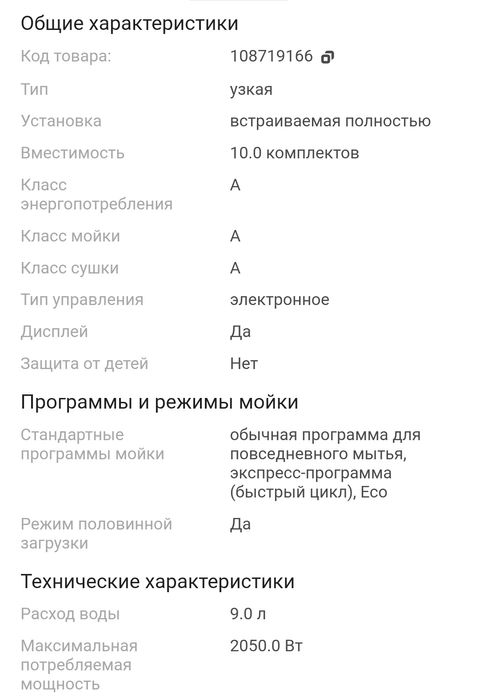 Общие характеристики

| | |
|---|---|
| Код товара: | 108719166 |
| Тип | узкая |
| Установка | встраиваемая полностью |
| Вместимость | 10.0 комплектов |
| Класс энергопотребления | A |
| Класс мойки | A |
| Класс сушки | A |
| Тип управления | электронное |
| Дисплей | Да |
| Защита от детей | Нет |

Программы и режимы мойки

| | |
|---|---|
| Стандартные программы мойки | обычная программа для повседневного мытья, экспресс-программа (быстрый цикл), Eco |
| Режим половинной загрузки | Да |

Технические характеристики

| | |
|---|---|
| Расход воды | 9.0 л |
| Максимальная потребляемая мощность | 2050.0 Вт |